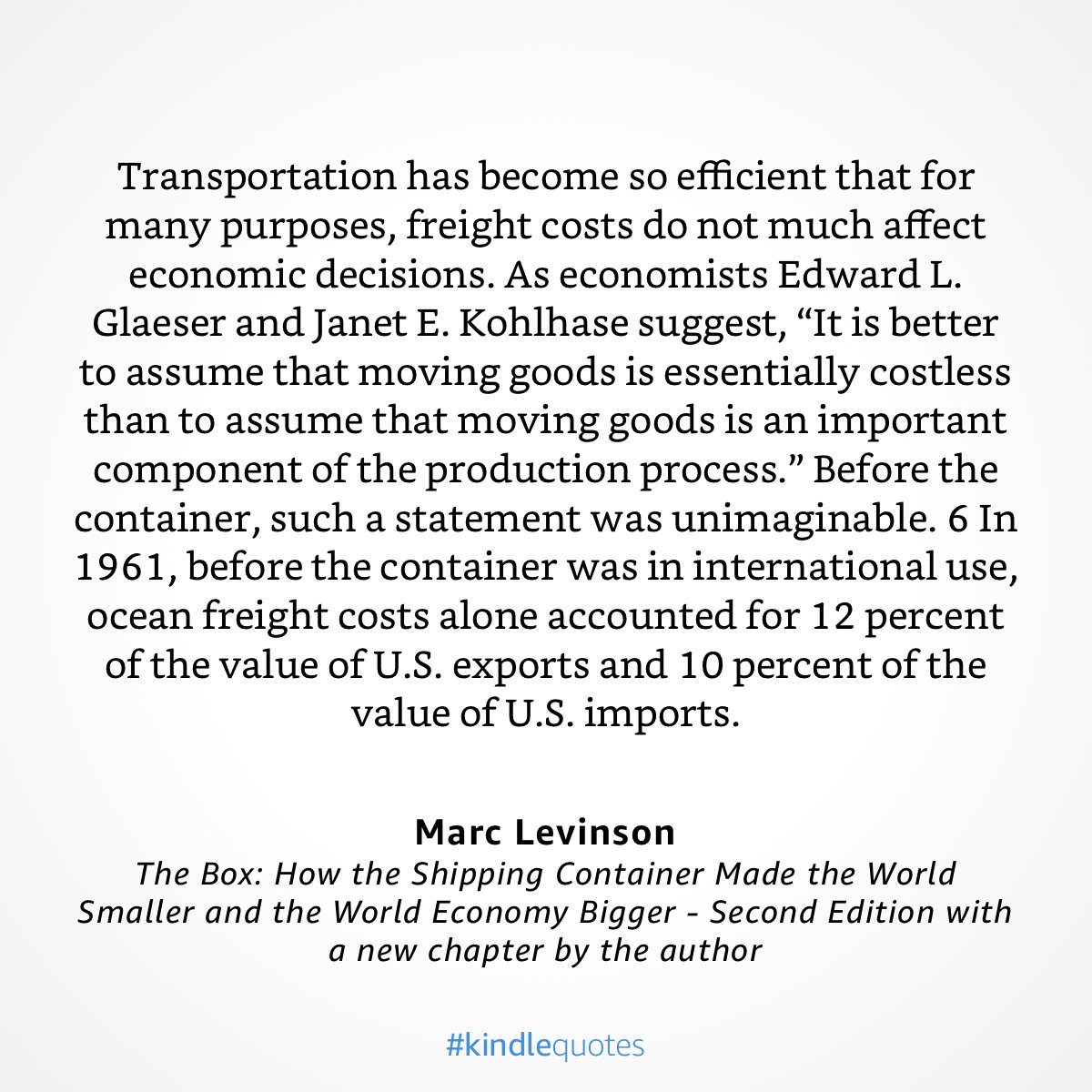 Transportation has become so efficient that for many purposes, freight costs do not much affect economic decisions. As economists Edward L. Glaeser and Janet E. Kohlhase suggest, “It is better to assume that moving goods is essentially costless than to assume that moving goods is an important component of the production process.” Before the container, such a statement was unimaginable. 6 In 1961, before the container was in international use, ocean freight costs alone accounted for 12 percent of the value of U.S. exports and 10 percent of the value of U.S. imports.

Marc Levinson
The Box: How the Shipping Container Made the World Smaller and the World Economy Bigger - Second Edition with a new chapter by the author

#kindlequotes